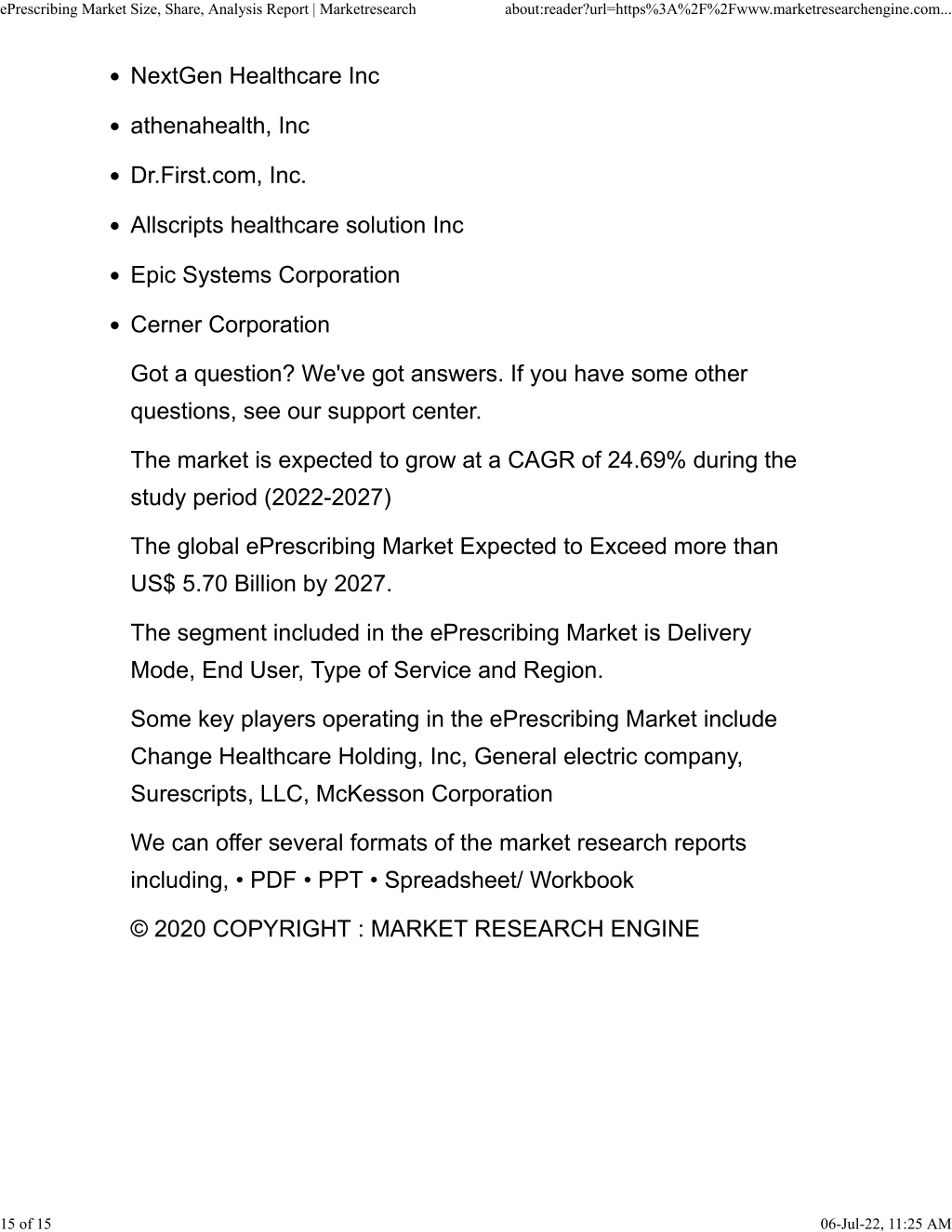 ePrescribing Market Size, Share, Analysis Report | Marketresearch about:reader?url=https%3A%2F%2Fwww.marketresearchengine.com...

- NextGen Healthcare Inc
- athenahealth, Inc
- Dr.First.com, Inc.
- Allscripts healthcare solution Inc
- Epic Systems Corporation
- Cerner Corporation

Got a question? We've got answers. If you have some other questions, see our support center.

The market is expected to grow at a CAGR of 24.69% during the study period (2022-2027)

The global ePrescribing Market Expected to Exceed more than US$ 5.70 Billion by 2027.

The segment included in the ePrescribing Market is Delivery Mode, End User, Type of Service and Region.

Some key players operating in the ePrescribing Market include Change Healthcare Holding, Inc, General electric company, Surescripts, LLC, McKesson Corporation

We can offer several formats of the market research reports including, • PDF • PPT • Spreadsheet/ Workbook

© 2020 COPYRIGHT : MARKET RESEARCH ENGINE

15 of 15 06-Jul-22, 11:25 AM